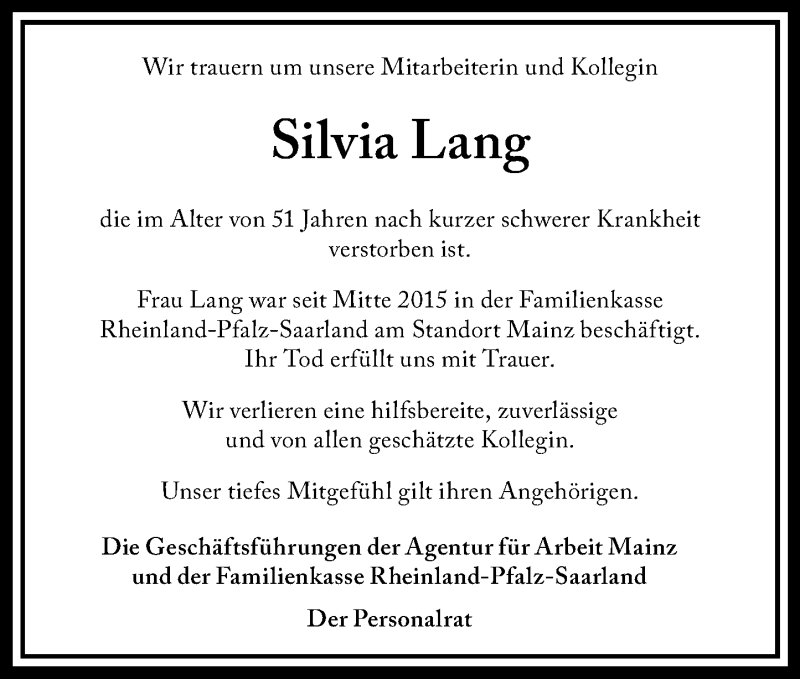 Wir trauern um unsere Mitarbeiterin und Kollegin

Silvia Lang

die im Alter von 51 Jahren nach kurzer schwerer Krankheit verstorben ist.

Frau Lang war seit Mitte 2015 in der Familienkasse Rheinland-Pfalz-Saarland am Standort Mainz beschäftigt. Ihr Tod erfüllt uns mit Trauer.

Wir verlieren eine hilfsbereite, zuverlässige und von allen geschätzte Kollegin.

Unser tiefes Mitgefühl gilt ihren Angehörigen.

Die Geschäftsführungen der Agentur für Arbeit Mainz und der Familienkasse Rheinland-Pfalz-Saarland

Der Personalrat